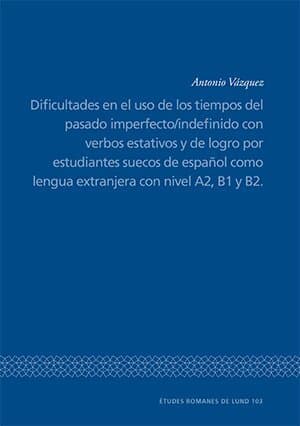 Antonio Vázquez

Dificultades en el uso de los tiempos del pasado imperfecto/indefinido con verbos estativos y de logro por estudiantes suecos de español como lengua extranjera con nivel A2, B1 y B2.

ÉTUDES ROMANES DE LUND 103